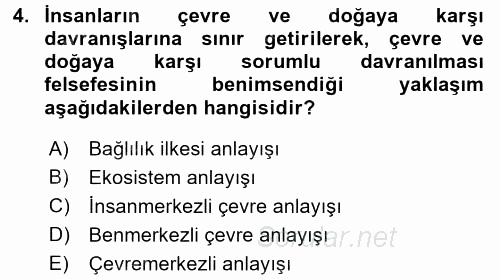 4. İnsanların çevre ve doğaya karşı davranışlarına sınır getirilerek, çevre ve doğaya karşı sorumlu davranılması felsefesinin benimsendiği yaklaşım aşağıdakilerden hangisidir?

A) Bağlılık ilkesi anlayışı
B) Ekosistem anlayışı
C) İnsanmerkezli çevre anlayışı
D) Benmerkezli çevre anlayışı
E) Çevremerkezli anlayışı

Sorular.net